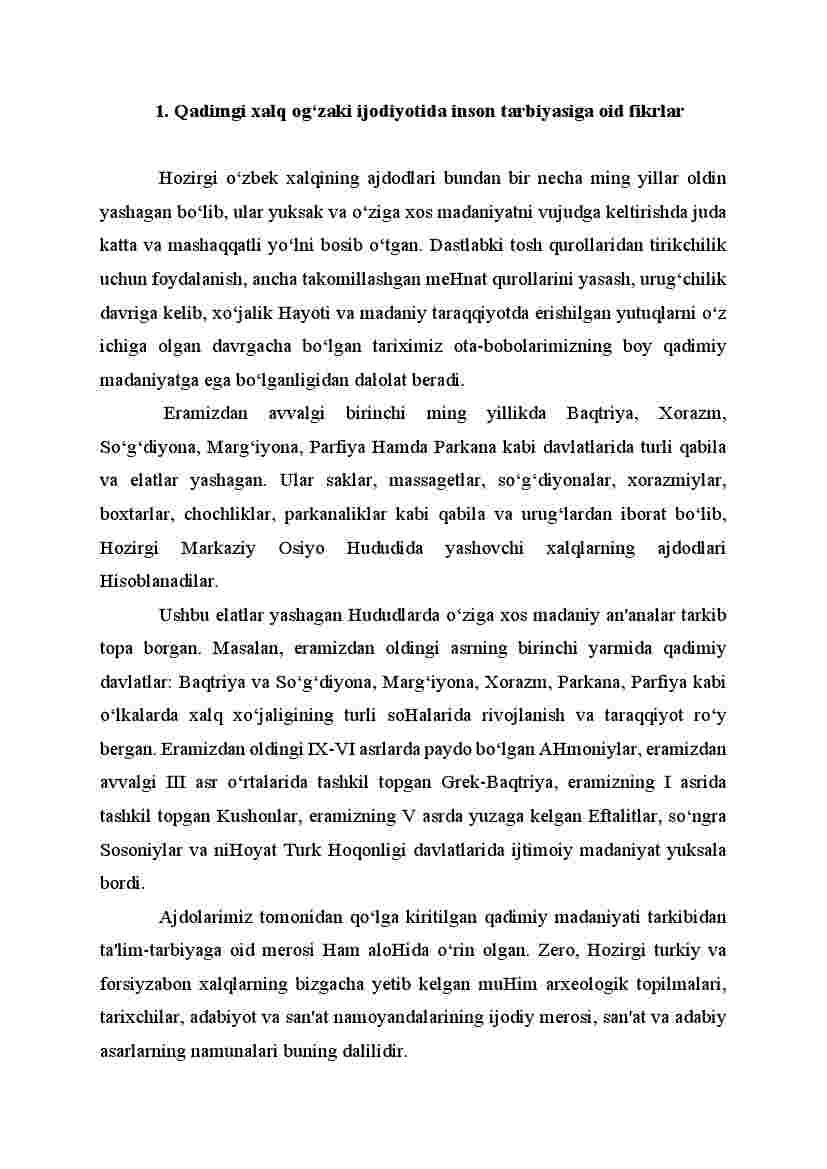 1. Qadimgi xalq og‘zaki ijodiyotida inson tarbiyasiga oid fikrlar

Hozirgi o‘zbek xalqining ajdodlari bundan bir necha ming yillar oldin yashagan bo‘lib, ular yuksak va o‘ziga xos madaniyatni vujudga keltirishda juda katta va mashaqqatli yo‘lni bosib o‘tgan. Dastlabki tosh qurollaridan tirikchilik uchun foydalanish, ancha takomillashgan meHnat qurollarini yasash, urug‘chilik davriga kelib, xo‘jalik Hayoti va madaniy taraqqiyotda erishilgan yutuqlarni o‘z ichiga olgan davrgacha bo‘lgan tariximiz ota-bobolarimizning boy qadimiy madaniyatga ega bo‘lganligidan dalolat beradi.

Eramizdan avvalgi birinchi ming yillikda Baqtriya, Xorazm, So‘g‘diyona, Marg‘iyona, Parfiya Hamda Parkana kabi davlatlarida turli qabila va elatlar yashagan. Ular saklar, massagetlar, so‘g‘diyonalar, xorazmiylar, boxtarlar, chochliklar, parkanaliklar kabi qabila va urug‘lardan iborat bo‘lib, Hozirgi Markaziy Osiyo Hududida yashovchi xalqlarning ajdodlari Hisoblanadilar.

Ushbu elatlar yashagan Hududlarda o‘ziga xos madaniy an'analar tarkib topa borgan. Masalan, eramizdan oldingi asrning birinchi yarmida qadimiy davlatlar: Baqtriya va So‘g‘diyona, Marg‘iyona, Xorazm, Parkana, Parfiya kabi o‘lkalarda xalq xo‘jaligining turli soHalarida rivojlanish va taraqqiyot ro‘y bergan. Eramizdan oldingi IX-VI asrlarda paydo bo‘lgan AHmoniylar, eramizdan avvalgi III asr o‘rtalarida tashkil topgan Grek-Baqtriya, eramizning I asrida tashkil topgan Kushonlar, eramizning V asrda yuzaga kelgan Eftalitlar, so‘ngra Sosoniylar va niHoyat Turk Hoqonligi davlatlarida ijtimoiy madaniyat yuksala bordi.

Ajdolarimiz tomonidan qo‘lga kiritilgan qadimiy madaniyati tarkibidan ta'lim-tarbiyaga oid merosi Ham aloHida o‘rin olgan. Zero, Hozirgi turkiy va forsiyzabon xalqlarning bizgacha yetib kelgan muHim arxeologik topilmalari, tarixchilar, adabiyot va san'at namoyandalarining ijodiy merosi, san'at va adabiy asarlarning namunalari buning dalilidir.